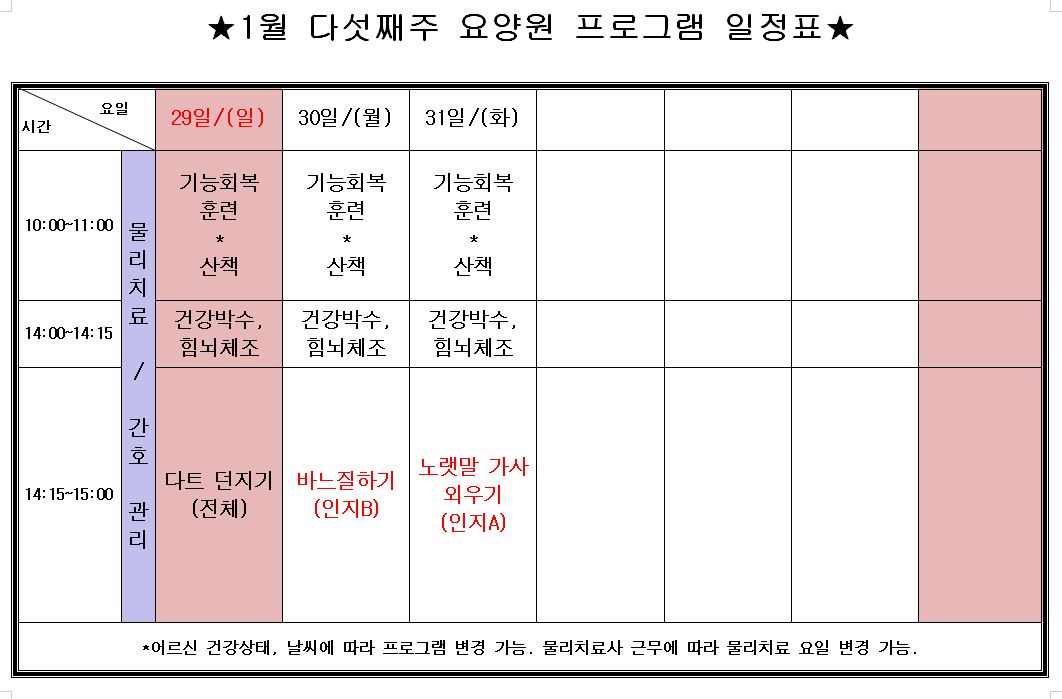 ★1월 다섯째주 요양원 프로그램 일정표★

| 요일 / 시간 | | 29일/(일) | 30일/(월) | 31일/(화) | | | | |
|---|---|---|---|---|---|---|---|---|
| 10:00~11:00 | 물리치료 / 간호 관리 | 기능회복 훈련 * 산책 | 기능회복 훈련 * 산책 | 기능회복 훈련 * 산책 | | | | |
| 14:00~14:15 | | 건강박수, 힘뇌체조 | 건강박수, 힘뇌체조 | 건강박수, 힘뇌체조 | | | | |
| 14:15~15:00 | | 다트 던지기 (전체) | 바느질하기 (인지B) | 노랫말 가사 외우기 (인지A) | | | | |

*어르신 건강상태, 날씨에 따라 프로그램 변경 가능. 물리치료사 근무에 따라 물리치료 요일 변경 가능.